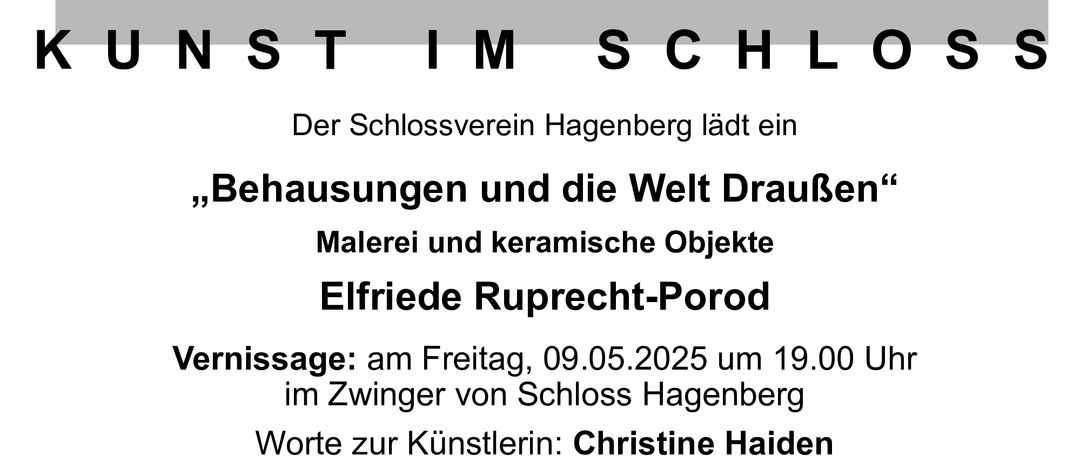 KUNST IM SCHLOSS

Der Schlossverein Hagenberg lädt ein

„Behausungen und die Welt Draußen“

Malerei und keramische Objekte

Elfriede Ruprecht-Porod

Vernissage: am Freitag, 09.05.2025 um 19.00 Uhr im Zwinger von Schloss Hagenberg

Worte zur Künstlerin: Christine Haiden